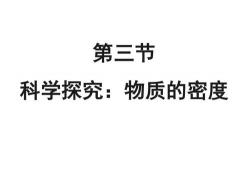 第三节

科学探究：物质的密度